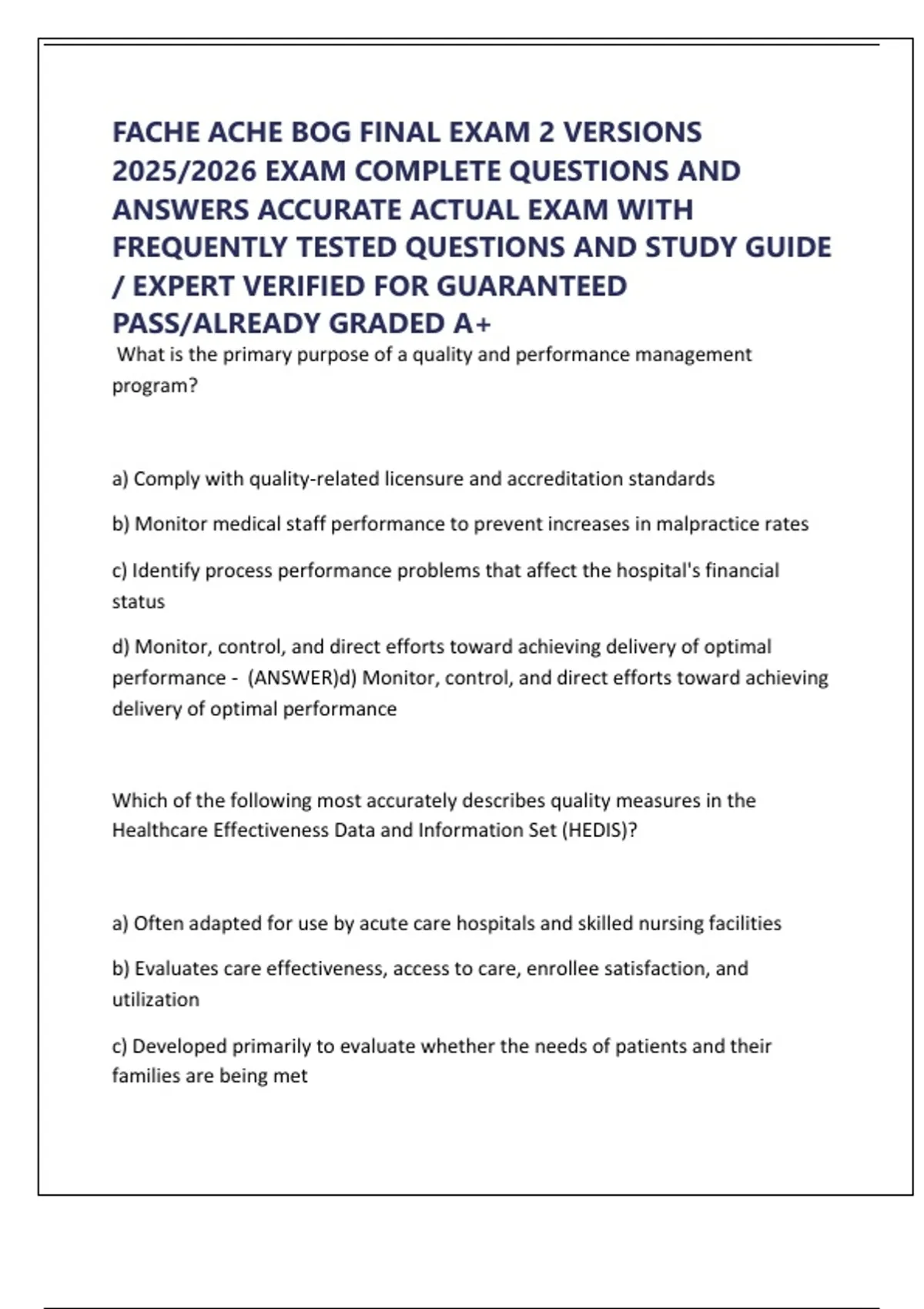 FACHE ACHE BOG FINAL EXAM 2 VERSIONS 2025/2026 EXAM COMPLETE QUESTIONS AND ANSWERS ACCURATE ACTUAL EXAM WITH FREQUENTLY TESTED QUESTIONS AND STUDY GUIDE / EXPERT VERIFIED FOR GUARANTEED PASS/ALREADY GRADED A+

What is the primary purpose of a quality and performance management program?

a) Comply with quality-related licensure and accreditation standards

b) Monitor medical staff performance to prevent increases in malpractice rates

c) Identify process performance problems that affect the hospital's financial status

d) Monitor, control, and direct efforts toward achieving delivery of optimal performance - (ANSWER)d) Monitor, control, and direct efforts toward achieving delivery of optimal performance

Which of the following most accurately describes quality measures in the Healthcare Effectiveness Data and Information Set (HEDIS)?

a) Often adapted for use by acute care hospitals and skilled nursing facilities

b) Evaluates care effectiveness, access to care, enrollee satisfaction, and utilization

c) Developed primarily to evaluate whether the needs of patients and their families are being met